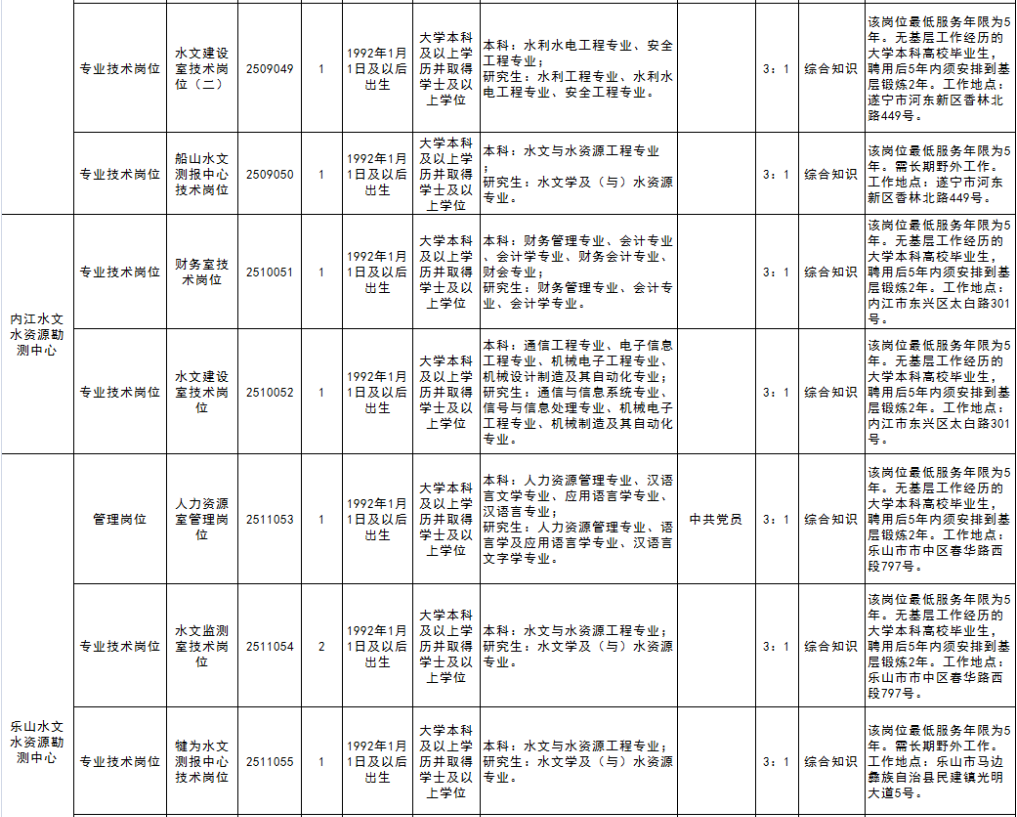 |  | 专业技术岗位 | 水文建设室技术岗位（二） | 2509049 | 1 | 1992年1月1日及以后出生 | 大学本科及以上学历并取得学士及以上学位 | 本科：水利水电工程专业、安全工程专业；研究生：水利工程专业、水利水电工程专业、安全工程专业。 |  | 3：1 | 综合知识 | 该岗位最低服务年限为5年。无基层工作经历的大学本科高校毕业生，聘用后5年内须安排到基层锻炼2年。工作地点：遂宁市河东新区香林北路449号。 |
|---|---|---|---|---|---|---|---|---|---|---|---|
|  | 专业技术岗位 | 船山水文测报中心技术岗位 | 2509050 | 1 | 1992年1月1日及以后出生 | 大学本科及以上学历并取得学士及以上学位 | 本科：水文与水资源工程专业；研究生：水文学及（与）水资源专业。 |  | 3：1 | 综合知识 | 该岗位最低服务年限为5年。需长期野外工作。工作地点：遂宁市河东新区香林北路449号。 |
| 内江水文水资源勘测中心 | 专业技术岗位 | 财务室技术岗位 | 2510051 | 1 | 1992年1月1日及以后出生 | 大学本科及以上学历并取得学士及以上学位 | 本科：财务管理专业、会计专业、会计学专业、财务会计专业、财会专业；研究生：财务管理专业、会计专业、会计学专业。 |  | 3：1 | 综合知识 | 该岗位最低服务年限为5年。无基层工作经历的大学本科高校毕业生，聘用后5年内须安排到基层锻炼2年。工作地点：内江市东兴区太白路301号。 |
|  | 专业技术岗位 | 水文建设室技术岗位 | 2510052 | 1 | 1992年1月1日及以后出生 | 大学本科及以上学历并取得学士及以上学位 | 本科：通信工程专业、电子信息工程专业、机械电子工程专业、机械设计制造及其自动化专业；研究生：通信与信息系统专业、信号与信息处理专业、机械电子工程专业、机械制造及其自动化专业。 |  | 3：1 | 综合知识 | 该岗位最低服务年限为5年。无基层工作经历的大学本科高校毕业生，聘用后5年内须安排到基层锻炼2年。工作地点：内江市东兴区太白路301号。 |
| 乐山水文水资源勘测中心 | 管理岗位 | 人力资源室管理岗位 | 2511053 | 1 | 1992年1月1日及以后出生 | 大学本科及以上学历并取得学士及以上学位 | 本科：人力资源管理专业、汉语言文学专业、应用语言学专业、汉语言专业；研究生：人力资源管理专业、语言学及应用语言学专业、汉语言文字学专业。 | 中共党员 | 3：1 | 综合知识 | 该岗位最低服务年限为5年。无基层工作经历的大学本科高校毕业生，聘用后5年内须安排到基层锻炼2年。工作地点：乐山市市中区春华路西段797号。 |
|  | 专业技术岗位 | 水文监测室技术岗位 | 2511054 | 2 | 1992年1月1日及以后出生 | 大学本科及以上学历并取得学士及以上学位 | 本科：水文与水资源工程专业；研究生：水文学及（与）水资源专业。 |  | 3：1 | 综合知识 | 该岗位最低服务年限为5年。无基层工作经历的大学本科高校毕业生，聘用后5年内须安排到基层锻炼2年。工作地点：乐山市市中区春华路西段797号。 |
|  | 专业技术岗位 | 犍为水文测报中心技术岗位 | 2511055 | 1 | 1992年1月1日及以后出生 | 大学本科及以上学历并取得学士及以上学位 | 本科：水文与水资源工程专业；研究生：水文学及（与）水资源专业。 |  | 3：1 | 综合知识 | 该岗位最低服务年限为5年。需长期野外工作。工作地点：乐山市马边彝族自治县民建镇光明大道5号。 |